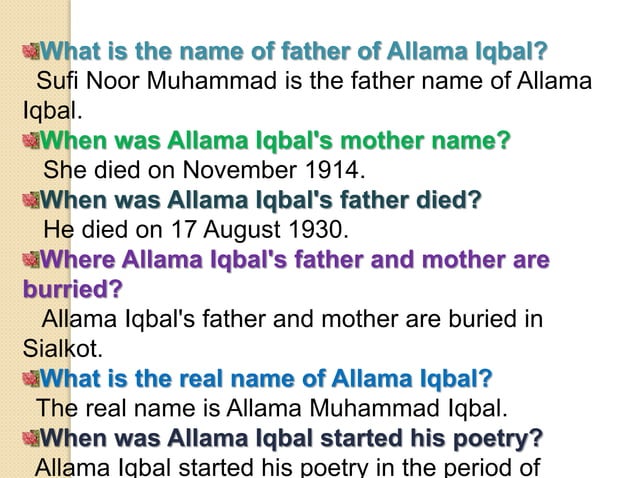 What is the name of father of Allama Iqbal?
Sufi Noor Muhammad is the father name of Allama Iqbal.

When was Allama Iqbal's mother name?
She died on November 1914.

When was Allama Iqbal's father died?
He died on 17 August 1930.

Where Allama Iqbal's father and mother are burried?
Allama Iqbal's father and mother are buried in Sialkot.

What is the real name of Allama Iqbal?
The real name is Allama Muhammad Iqbal.

When was Allama Iqbal started his poetry?
Allama Iqbal started his poetry in the period of